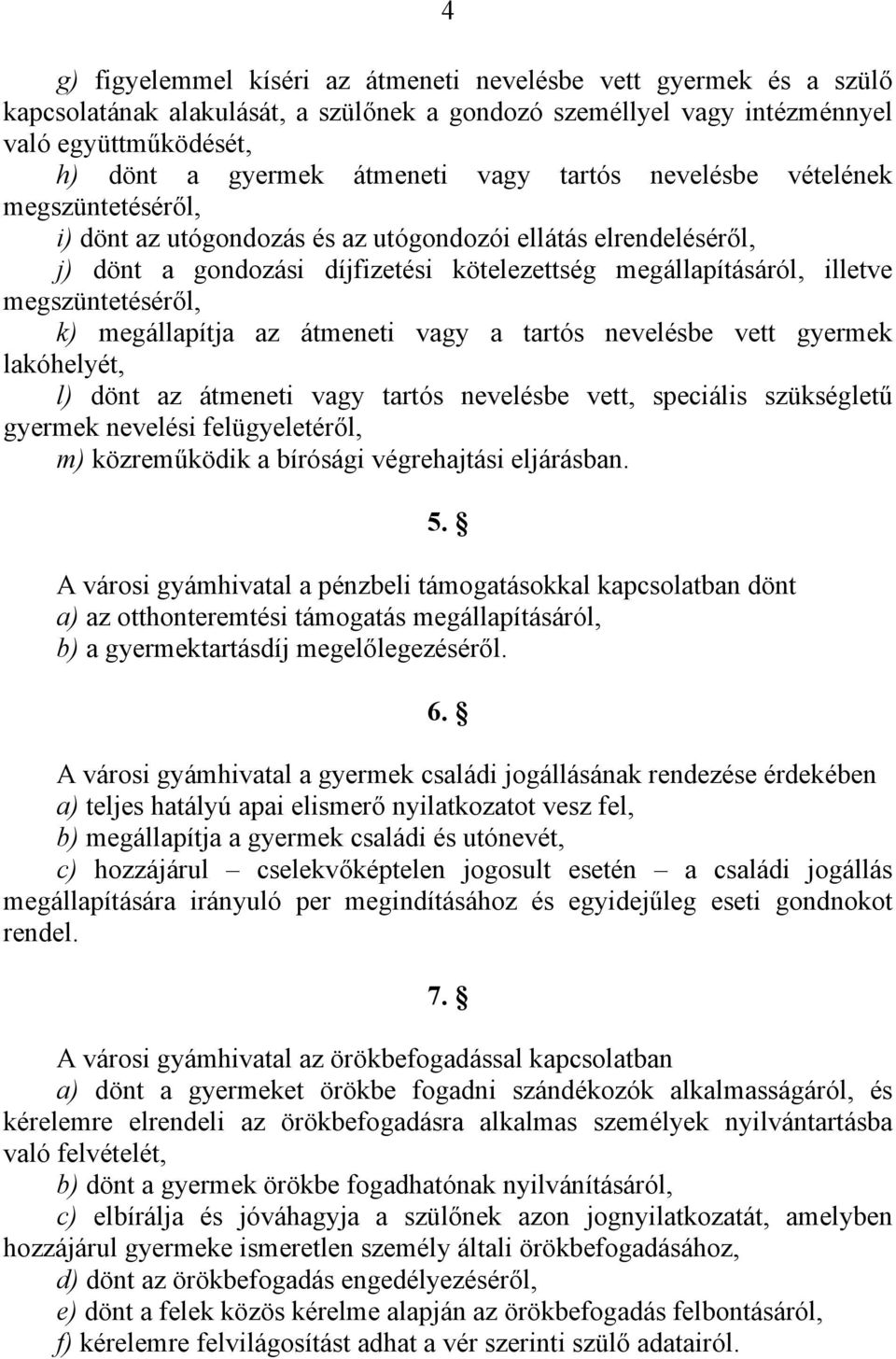 4

g) figyelemmel kíséri az átmeneti nevelésbe vett gyermek és a szülő kapcsolatának alakulását, a szülőnek a gondozó személlyel vagy intézménnyel való együttműködését,

h) dönt a gyermek átmeneti vagy tartós nevelésbe vételének megszüntetéséről,

i) dönt az utógondozás és az utógondozói ellátás elrendeléséről,

j) dönt a gondozási díjfizetési kötelezettség megállapításáról, illetve megszüntetéséről,

k) megállapítja az átmeneti vagy a tartós nevelésbe vett gyermek lakóhelyét,

l) dönt az átmeneti vagy tartós nevelésbe vett, speciális szükségletű gyermek nevelési felügyeletéről,

m) közreműködik a bírósági végrehajtási eljárásban.

5. §

A városi gyámhivatal a pénzbeli támogatásokkal kapcsolatban dönt

a) az otthonteremtési támogatás megállapításáról,

b) a gyermektartásdíj megelőlegezéséről.

6. §

A városi gyámhivatal a gyermek családi jogállásának rendezése érdekében

a) teljes hatályú apai elismerő nyilatkozatot vesz fel,

b) megállapítja a gyermek családi és utónevét,

c) hozzájárul – cselekvőképtelen jogosult esetén – a családi jogállás megállapítására irányuló per megindításához és egyidejűleg eseti gondnokot rendel.

7. §

A városi gyámhivatal az örökbefogadással kapcsolatban

a) dönt a gyermeket örökbe fogadni szándékozók alkalmasságáról, és kérelemre elrendeli az örökbefogadásra alkalmas személyek nyilvántartásba való felvételét,

b) dönt a gyermek örökbe fogadhatónak nyilvánításáról,

c) elbírálja és jóváhagyja a szülőnek azon jognyilatkozatát, amelyben hozzájárul gyermeke ismeretlen személy általi örökbefogadásához,

d) dönt az örökbefogadás engedélyezéséről,

e) dönt a felek közös kérelme alapján az örökbefogadás felbontásáról,

f) kérelemre felvilágosítást adhat a vér szerinti szülő adatairól.